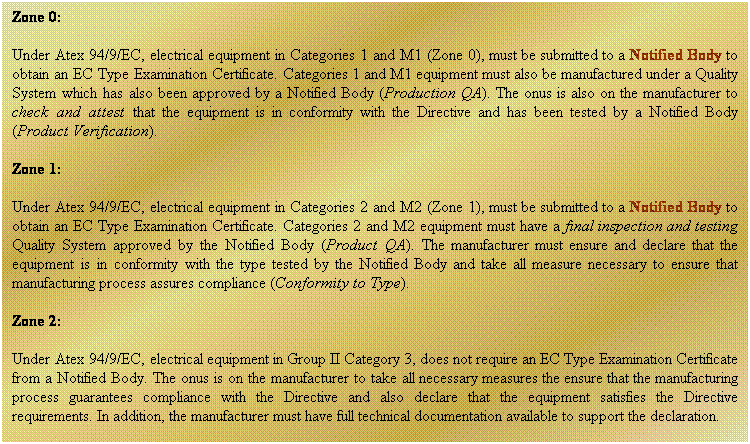 Zone 0:

Under Atex 94/9/EC, electrical equipment in Categories 1 and M1 (Zone 0), must be submitted to a Notified Body to obtain an EC Type Examination Certificate. Categories 1 and M1 equipment must also be manufactured under a Quality System which has also been approved by a Notified Body (Production QA). The onus is also on the manufacturer to check and attest that the equipment is in conformity with the Directive and has been tested by a Notified Body (Product Verification).

Zone 1:

Under Atex 94/9/EC, electrical equipment in Categories 2 and M2 (Zone 1), must be submitted to a Notified Body to obtain an EC Type Examination Certificate. Categories 2 and M2 equipment must have a final inspection and testing Quality System approved by the Notified Body (Product QA). The manufacturer must ensure and declare that the equipment is in conformity with the type tested by the Notified Body and take all measure necessary to ensure that manufacturing process assures compliance (Conformity to Type).

Zone 2:

Under Atex 94/9/EC, electrical equipment in Group II Category 3, does not require an EC Type Examination Certificate from a Notified Body. The onus is on the manufacturer to take all necessary measures the ensure that the manufacturing process guarantees compliance with the Directive and also declare that the equipment satisfies the Directive requirements. In addition, the manufacturer must have full technical documentation available to support the declaration.